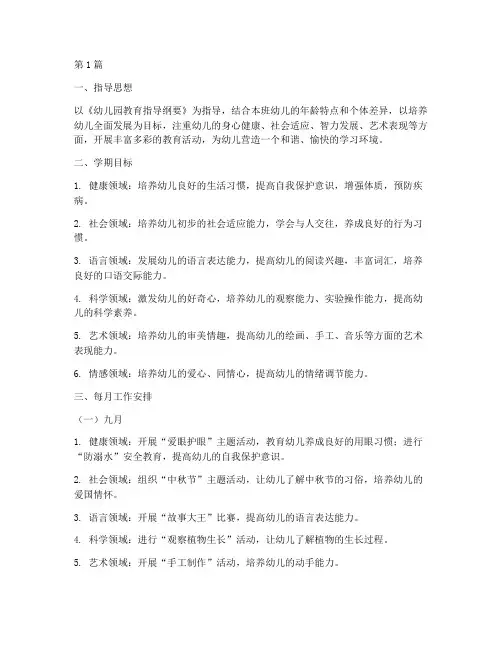 第1篇

一、指导思想

以《幼儿园教育指导纲要》为指导，结合本班幼儿的年龄特点和个体差异，以培养幼儿全面发展为目标，注重幼儿的身心健康、社会适应、智力发展、艺术表现等方面，开展丰富多彩的教育活动，为幼儿营造一个和谐、愉快的学习环境。

二、学期目标

1. 健康领域：培养幼儿良好的生活习惯，提高自我保护意识，增强体质，预防疾病。

2. 社会领域：培养幼儿初步的社会适应能力，学会与人交往，养成良好的行为习惯。

3. 语言领域：发展幼儿的语言表达能力，提高幼儿的阅读兴趣，丰富词汇，培养良好的口语交际能力。

4. 科学领域：激发幼儿的好奇心，培养幼儿的观察能力、实验操作能力，提高幼儿的科学素养。

5. 艺术领域：培养幼儿的审美情趣，提高幼儿的绘画、手工、音乐等方面的艺术表现能力。

6. 情感领域：培养幼儿的爱心、同情心，提高幼儿的情绪调节能力。

三、每月工作安排

（一）九月

1. 健康领域：开展“爱眼护眼”主题活动，教育幼儿养成良好的用眼习惯；进行“防溺水”安全教育，提高幼儿的自我保护意识。

2. 社会领域：组织“中秋节”主题活动，让幼儿了解中秋节的习俗，培养幼儿的爱国情怀。

3. 语言领域：开展“故事大王”比赛，提高幼儿的语言表达能力。

4. 科学领域：进行“观察植物生长”活动，让幼儿了解植物的生长过程。

5. 艺术领域：开展“手工制作”活动，培养幼儿的动手能力。